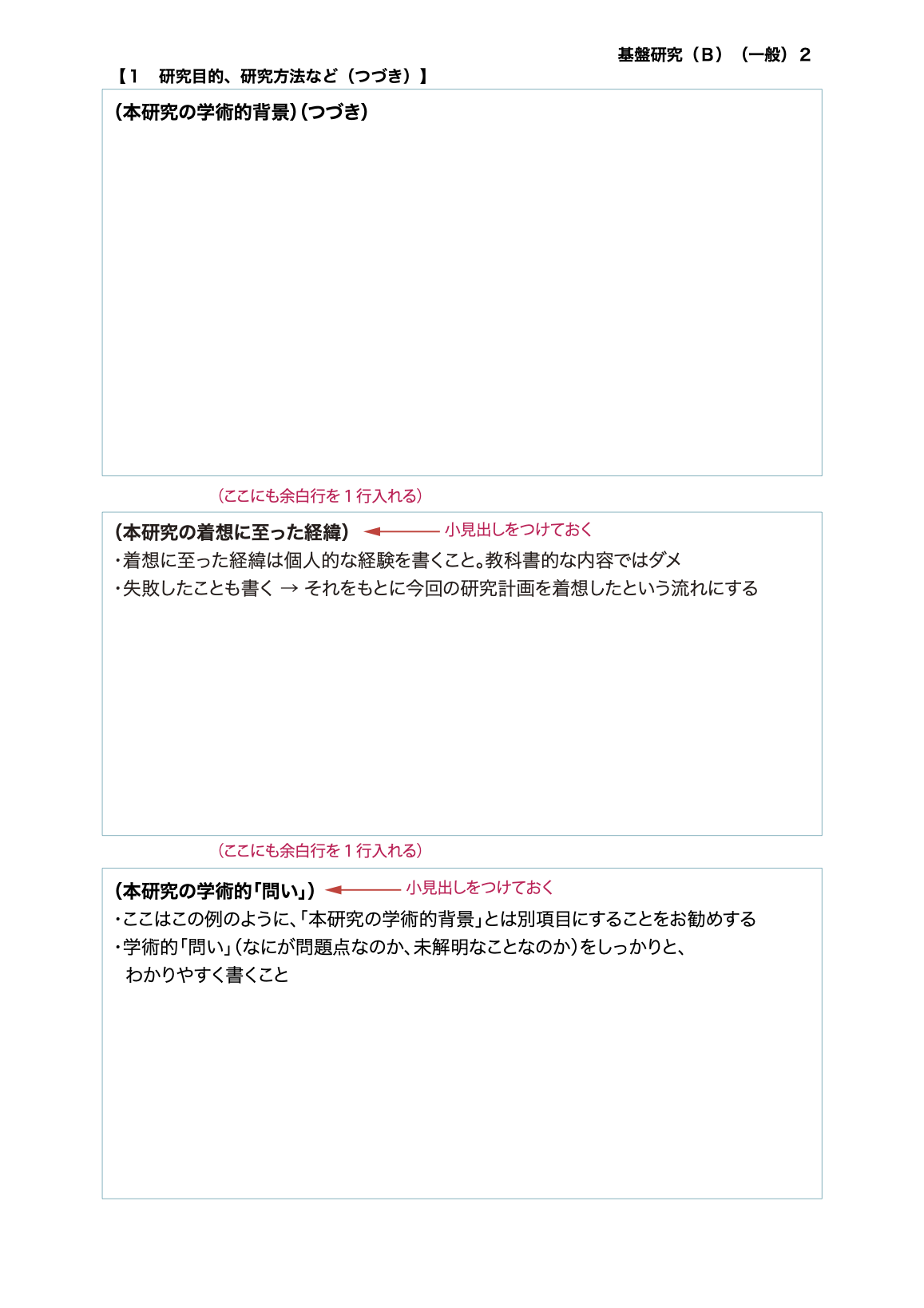 基盤研究（B）（一般）2

【1 研究目的、研究方法など（つづき）】

（本研究の学術的背景）（つづき）

（ここにも余白行を1行入れる）

（本研究の着想に至った経緯） ← 小見出しをつけておく

・着想に至った経緯は個人的な経験を書くこと。教科書的な内容ではダメ
・失敗したことも書く → それをもとに今回の研究計画を着想したという流れにする

（ここにも余白行を1行入れる）

（本研究の学術的「問い」） ← 小見出しをつけておく

・ここはこの例のように、「本研究の学術的背景」とは別項目にすることをお勧めする
・学術的「問い」（なにが問題点なのか、未解明なことなのか）をしっかりと、わかりやすく書くこと